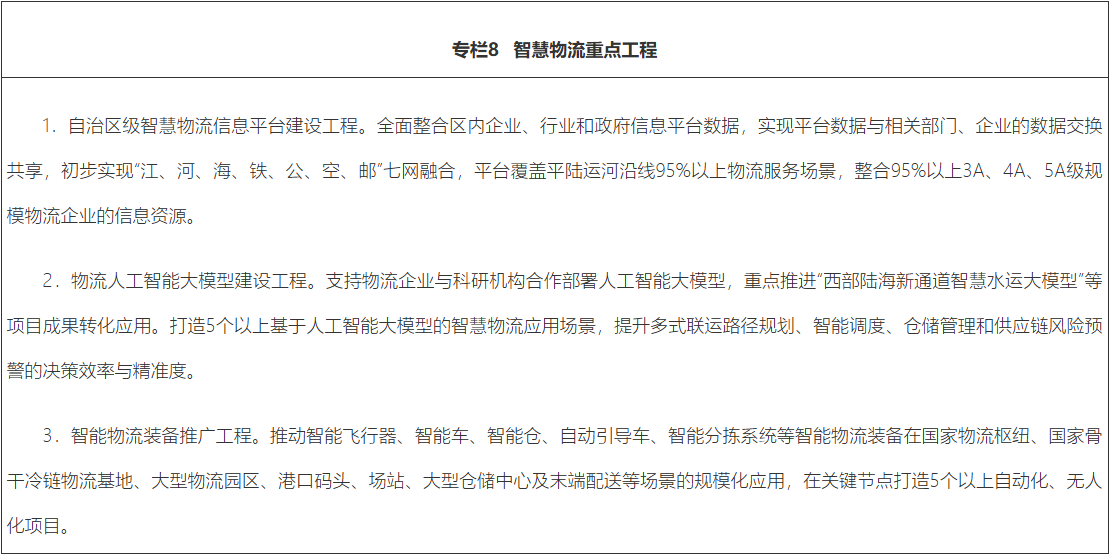 专栏8　智慧物流重点工程

1．自治区级智慧物流信息平台建设工程。全面整合区内企业、行业和政府信息平台数据，实现平台数据与相关部门、企业的数据交换共享，初步实现“江、河、海、铁、公、空、邮”七网融合，平台覆盖平陆运河沿线95%以上物流服务场景，整合95%以上3A、4A、5A级规模物流企业的信息资源。

2．物流人工智能大模型建设工程。支持物流企业与科研机构合作部署人工智能大模型，重点推进“西部陆海新通道智慧水运大模型”等项目成果转化应用。打造5个以上基于人工智能大模型的智慧物流应用场景，提升多式联运路径规划、智能调度、仓储管理和供应链风险预警的决策效率与精准度。

3．智能物流装备推广工程。推动智能飞行器、智能车、智能仓、自动引导车、智能分拣系统等智能物流装备在国家物流枢纽、国家骨干冷链物流基地、大型物流园区、港口码头、场站、大型仓储中心及末端配送等场景的规模化应用，在关键节点打造5个以上自动化、无人化项目。